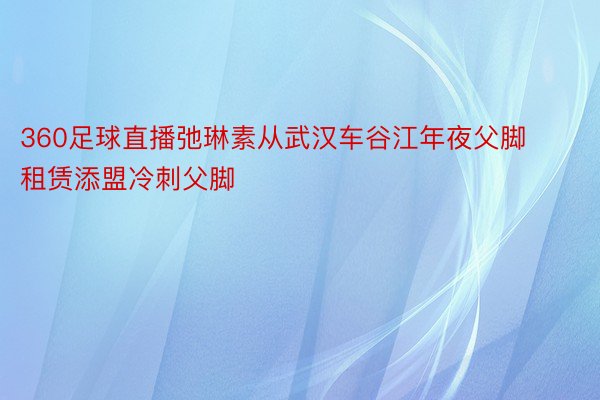 360足球直播弛琳素从武汉车谷江年夜父脚租赁添盟冷刺父脚